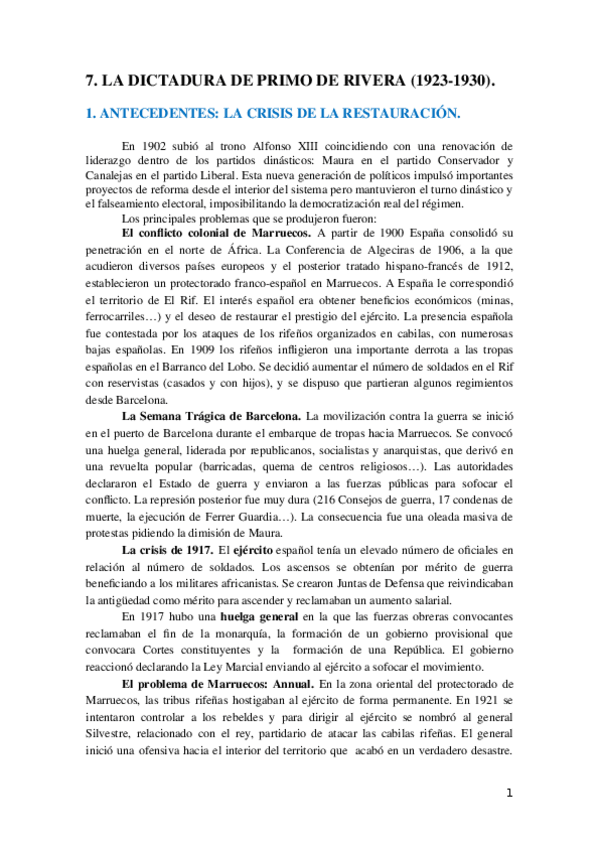 7. LA DICTADURA DE PRIMO DE RIVERA (1923-1930).

1. ANTECEDENTES: LA CRISIS DE LA RESTAURACIÓN.

En 1902 subió al trono Alfonso XIII coincidiendo con una renovación de liderazgo dentro de los partidos dinásticos: Maura en el partido Conservador y Canalejas en el partido Liberal. Esta nueva generación de políticos impulsó importantes proyectos de reforma desde el interior del sistema pero mantuvieron el turno dinástico y el falseamiento electoral, imposibilitando la democratización real del régimen.

Los principales problemas que se produjeron fueron:

El conflicto colonial de Marruecos. A partir de 1900 España consolidó su penetración en el norte de África. La Conferencia de Algeciras de 1906, a la que acudieron diversos países europeos y el posterior tratado hispano-francés de 1912, establecieron un protectorado franco-español en Marruecos. A España le correspondió el territorio de El Rif. El interés español era obtener beneficios económicos (minas, ferrocarriles…) y el deseo de restaurar el prestigio del ejército. La presencia española fue contestada por los ataques de los rifeños organizados en cabilas, con numerosas bajas españolas. En 1909 los rifeños infligieron una importante derrota a las tropas españolas en el Barranco del Lobo. Se decidió aumentar el número de soldados en el Rif con reservistas (casados y con hijos), y se dispuso que partieran algunos regimientos desde Barcelona.

La Semana Trágica de Barcelona. La movilización contra la guerra se inició en el puerto de Barcelona durante el embarque de tropas hacia Marruecos. Se convocó una huelga general, liderada por republicanos, socialistas y anarquistas, que derivó en una revuelta popular (barricadas, quema de centros religiosos…). Las autoridades declararon el Estado de guerra y enviaron a las fuerzas públicas para sofocar el conflicto. La represión posterior fue muy dura (216 Consejos de guerra, 17 condenas de muerte, la ejecución de Ferrer Guardia…). La consecuencia fue una oleada masiva de protestas pidiendo la dimisión de Maura.

La crisis de 1917. El ejército español tenía un elevado número de oficiales en relación al número de soldados. Los ascensos se obtenían por mérito de guerra beneficiando a los militares africanistas. Se crearon Juntas de Defensa que reivindicaban la antigüedad como mérito para ascender y reclamaban un aumento salarial.

En 1917 hubo una huelga general en la que las fuerzas obreras convocantes reclamaban el fin de la monarquía, la formación de un gobierno provisional que convocara Cortes constituyentes y la formación de una República. El gobierno reaccionó declarando la Ley Marcial enviando al ejército a sofocar el movimiento.

El problema de Marruecos: Annual. En la zona oriental del protectorado de Marruecos, las tribus rifeñas hostigaban al ejército de forma permanente. En 1921 se intentaron controlar a los rebeldes y para dirigir al ejército se nombró al general Silvestre, relacionado con el rey, partidario de atacar las cabilas rifeñas. El general inició una ofensiva hacia el interior del territorio que acabó en un verdadero desastre.

1